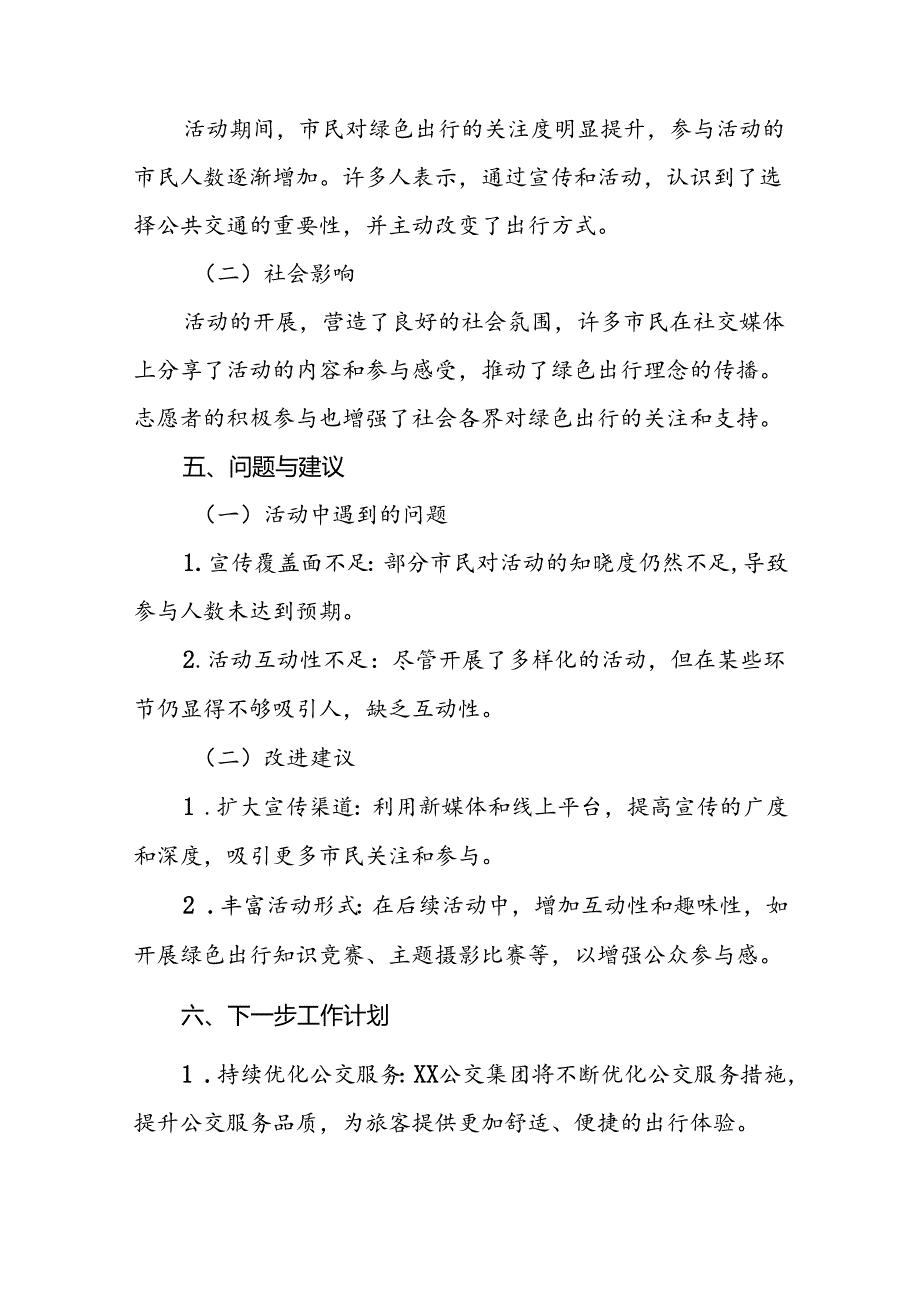 活动期间，市民对绿色出行的关注度明显提升，参与活动的市民人数逐渐增加。许多人表示，通过宣传和活动，认识到了选择公共交通的重要性，并主动改变了出行方式。

（二）社会影响

活动的开展，营造了良好的社会氛围，许多市民在社交媒体上分享了活动的内容和参与感受，推动了绿色出行理念的传播。志愿者的积极参与也增强了社会各界对绿色出行的关注和支持。

五、问题与建议

（一）活动中遇到的问题

1.宣传覆盖面不足：部分市民对活动的知晓度仍然不足，导致参与人数未达到预期。

2.活动互动性不足：尽管开展了多样化的活动，但在某些环节仍显得不够吸引人，缺乏互动性。

（二）改进建议

1．扩大宣传渠道：利用新媒体和线上平台，提高宣传的广度和深度，吸引更多市民关注和参与。

2．丰富活动形式：在后续活动中，增加互动性和趣味性，如开展绿色出行知识竞赛、主题摄影比赛等，以增强公众参与感。

六、下一步工作计划

1．持续优化公交服务：XX公交集团将不断优化公交服务措施，提升公交服务品质，为旅客提供更加舒适、便捷的出行体验。